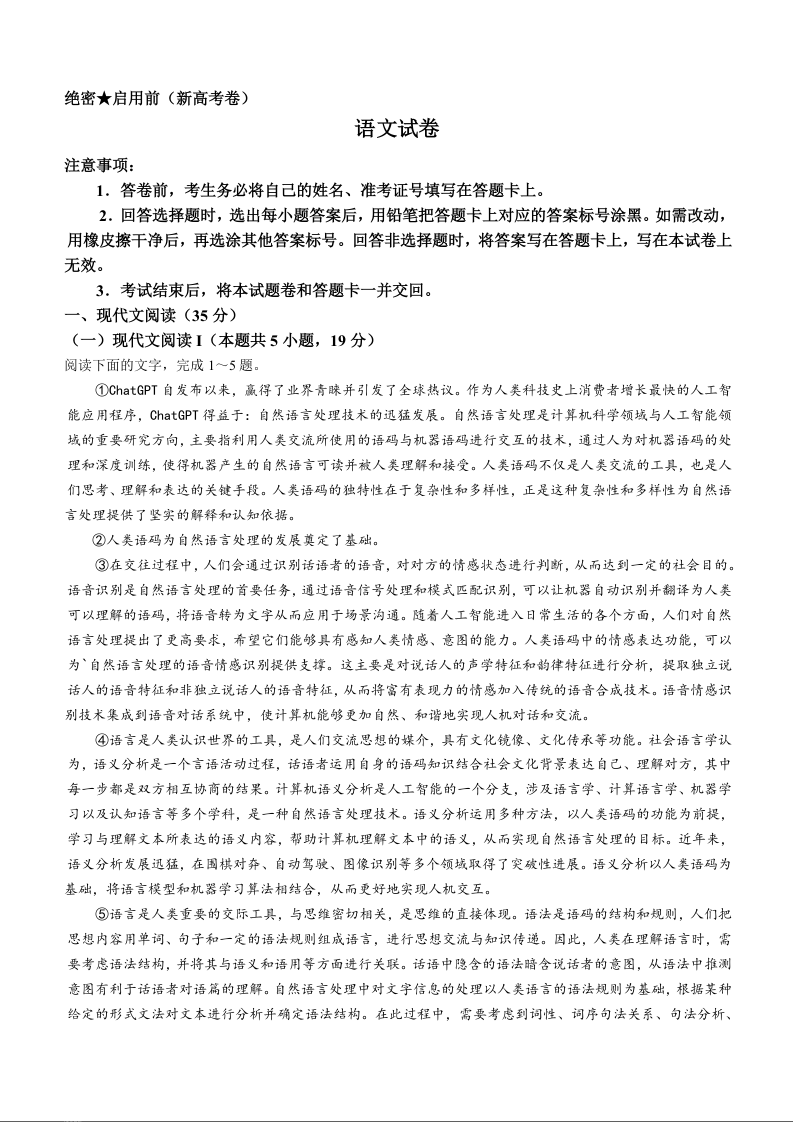 绝密★启用前（新高考卷）

语文试卷

注意事项：

1．答卷前，考生务必将自己的姓名、准考证号填写在答题卡上。

2．回答选择题时，选出每小题答案后，用铅笔把答题卡上对应的答案标号涂黑。如需改动，用橡皮擦干净后，再选涂其他答案标号。回答非选择题时，将答案写在答题卡上，写在本试卷上无效。

3．考试结束后，将本试题卷和答题卡一并交回。

一、现代文阅读（35 分）

（一）现代文阅读 I（本题共 5 小题，19 分）

阅读下面的文字，完成 1～5 题。

①ChatGPT 自发布以来，赢得了业界青睐并引发了全球热议。作为人类科技史上消费者增长最快的人工智能应用程序，ChatGPT 得益于：自然语言处理技术的迅猛发展。自然语言处理是计算机科学领域与人工智能领域的重要研究方向，主要指利用人类交流所使用的语码与机器语码进行交互的技术，通过人为对机器语码的处理和深度训练，使得机器产生的自然语言可读并被人类理解和接受。人类语码不仅是人类交流的工具，也是人们思考、理解和表达的关键手段。人类语码的独特性在于复杂性和多样性，正是这种复杂性和多样性为自然语言处理提供了坚实的解释和认知依据。

②人类语码为自然语言处理的发展奠定了基础。

③在交往过程中，人们会通过识别话语者的语音，对对方的情感状态进行判断，从而达到一定的社会目的。语音识别是自然语言处理的首要任务，通过语音信号处理和模式匹配识别，可以让机器自动识别并翻译为人类可以理解的语码，将语音转为文字从而应用于场景沟通。随着人工智能进入日常生活的各个方面，人们对自然语言处理提出了更高要求，希望它们能够具有感知人类情感、意图的能力。人类语码中的情感表达功能，可以为`自然语言处理的语音情感识别提供支撑。这主要是对说话人的声学特征和韵律特征进行分析，提取独立说话人的语音特征和非独立说话人的语音特征，从而将富有表现力的情感加入传统的语音合成技术。语音情感识别技术集成到语音对话系统中，使计算机能够更加自然、和谐地实现人机对话和交流。

④语言是人类认识世界的工具，是人们交流思想的媒介，具有文化镜像、文化传承等功能。社会语言学认为，语义分析是一个言语活动过程，话语者运用自身的语码知识结合社会文化背景表达自己、理解对方，其中每一步都是双方相互协商的结果。计算机语义分析是人工智能的一个分支，涉及语言学、计算语言学、机器学习以及认知语言等多个学科，是一种自然语言处理技术。语义分析运用多种方法，以人类语码的功能为前提，学习与理解文本所表达的语义内容，帮助计算机理解文本中的语义，从而实现自然语言处理的目标。近年来，语义分析发展迅猛，在围棋对弈、自动驾驶、图像识别等多个领域取得了突破性进展。语义分析以人类语码为基础，将语言模型和机器学习算法相结合，从而更好地实现人机交互。

⑤语言是人类重要的交际工具，与思维密切相关，是思维的直接体现。语法是语码的结构和规则，人们把思想内容用单词、句子和一定的语法规则组成语言，进行思想交流与知识传递。因此，人类在理解语言时，需要考虑语法结构，并将其与语义和语用等方面进行关联。话语中隐含的语法暗含说话者的意图，从语法中推测意图有利于话语者对语篇的理解。自然语言处理中对文字信息的处理以人类语言的语法规则为基础，根据某种给定的形式文法对文本进行分析并确定语法结构。在此过程中，需要考虑到词性、词序句法关系、句法分析、